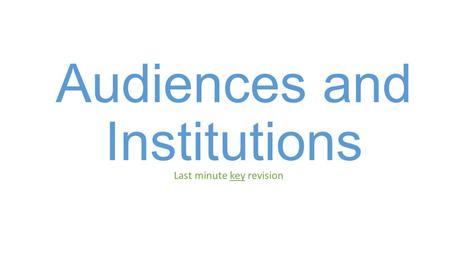 Audiences and Institutions

Last minute key revision